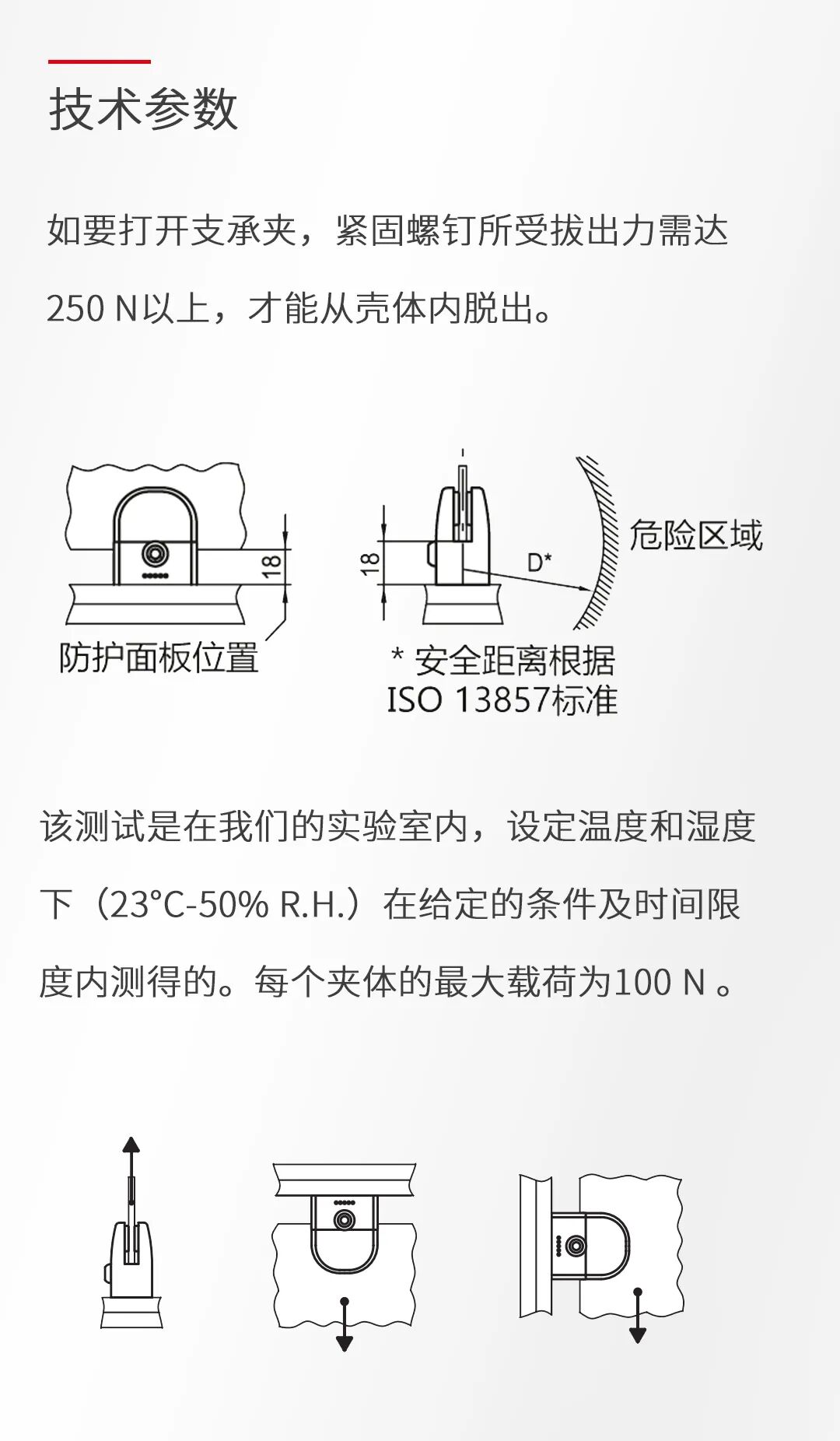 技术参数

如要打开支承夹，紧固螺钉所受拔出力需达250 N以上，才能从壳体内脱出。

18

防护面板位置

18

D*

危险区域

* 安全距离根据 ISO 13857标准

该测试是在我们的实验室内，设定温度和湿度下（23°C-50% R.H.）在给定的条件及时间限度内测得的。每个夹体的最大载荷为100 N 。